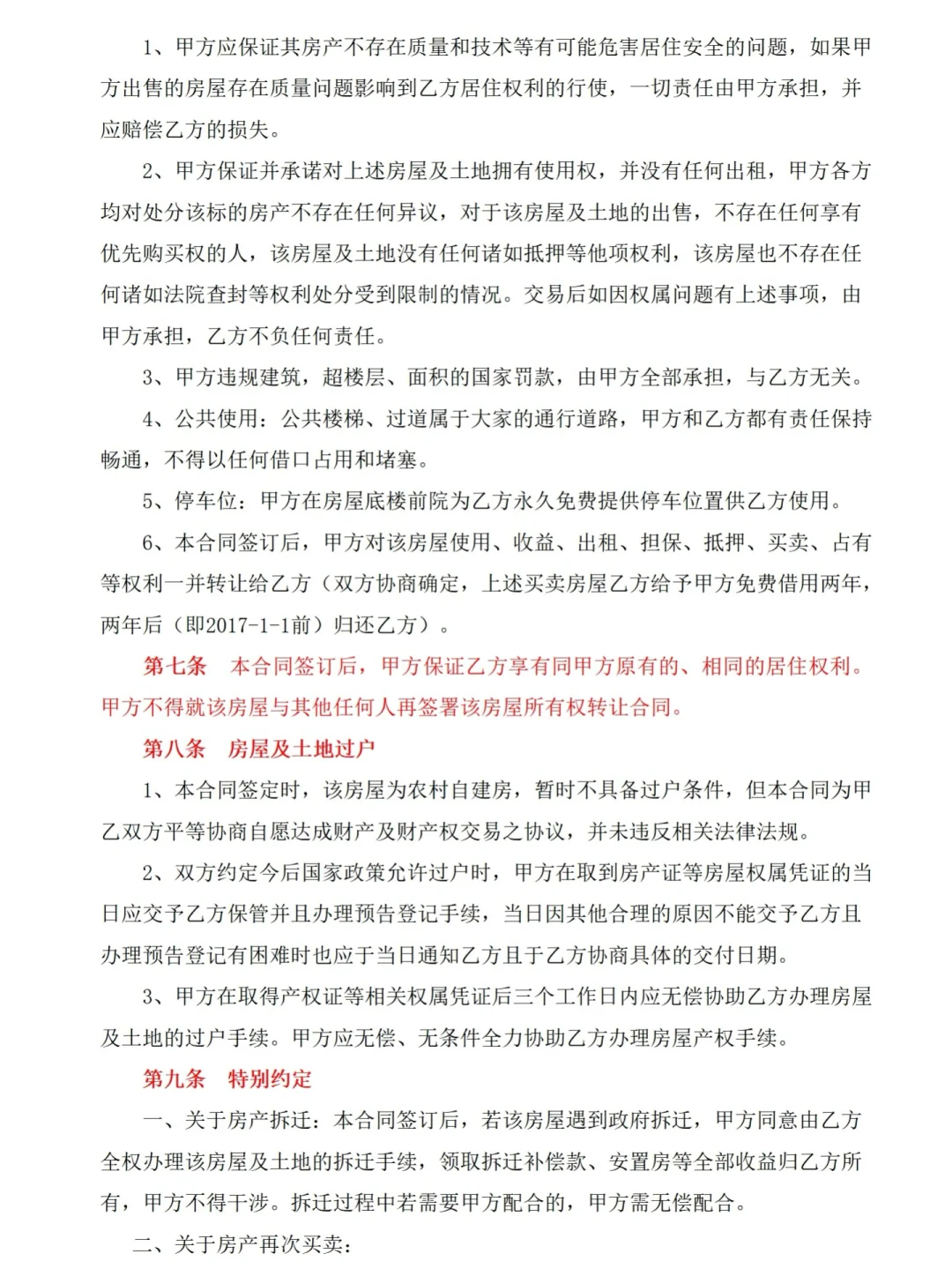 1、甲方应保证其房产不存在质量和技术等有可能危害居住安全的问题，如果甲方出售的房屋存在质量问题影响到乙方居住权利的行使，一切责任由甲方承担，并应赔偿乙方的损失。

2、甲方保证并承诺对上述房屋及土地拥有使用权，并没有任何出租，甲方各方均对处分该标的房产不存在任何异议，对于该房屋及土地的出售，不存在任何享有优先购买权的人，该房屋及土地没有任何诸如抵押等他项权利，该房屋也不存在任何诸如法院查封等权利处分受到限制的情况。交易后如因权属问题有上述事项，由甲方承担，乙方不负任何责任。

3、甲方违规建筑，超楼层、面积的国家罚款，由甲方全部承担，与乙方无关。

4、公共使用：公共楼梯、过道属于大家的通行道路，甲方和乙方都有责任保持畅通，不得以任何借口占用和堵塞。

5、停车位：甲方在房屋底楼前院为乙方永久免费提供停车位置供乙方使用。

6、本合同签订后，甲方对该房屋使用、收益、出租、担保、抵押、买卖、占有等权利一并转让给乙方（双方协商确定，上述买卖房屋乙方给予甲方免费借用两年，两年后（即2017-1-1前）归还乙方）。

第七条　本合同签订后，甲方保证乙方享有同甲方原有的、相同的居住权利。甲方不得就该房屋与其他任何人再签署该房屋所有权转让合同。

第八条　房屋及土地过户

1、本合同签定时，该房屋为农村自建房，暂时不具备过户条件，但本合同为甲乙双方平等协商自愿达成财产及财产权交易之协议，并未违反相关法律法规。

2、双方约定今后国家政策允许过户时，甲方在取到房产证等房屋权属凭证的当日应交予乙方保管并且办理预告登记手续，当日因其他合理的原因不能交予乙方且办理预告登记有困难时也应于当日通知乙方且于乙方协商具体的交付日期。

3、甲方在取得产权证等相关权属凭证后三个工作日内应无偿协助乙方办理房屋及土地的过户手续。甲方应无偿、无条件全力协助乙方办理房屋产权手续。

第九条　特别约定

一、关于房产拆迁：本合同签订后，若该房屋遇到政府拆迁，甲方同意由乙方全权办理该房屋及土地的拆迁手续，领取拆迁补偿款、安置房等全部收益归乙方所有，甲方不得干涉。拆迁过程中若需要甲方配合的，甲方需无偿配合。

二、关于房产再次买卖：